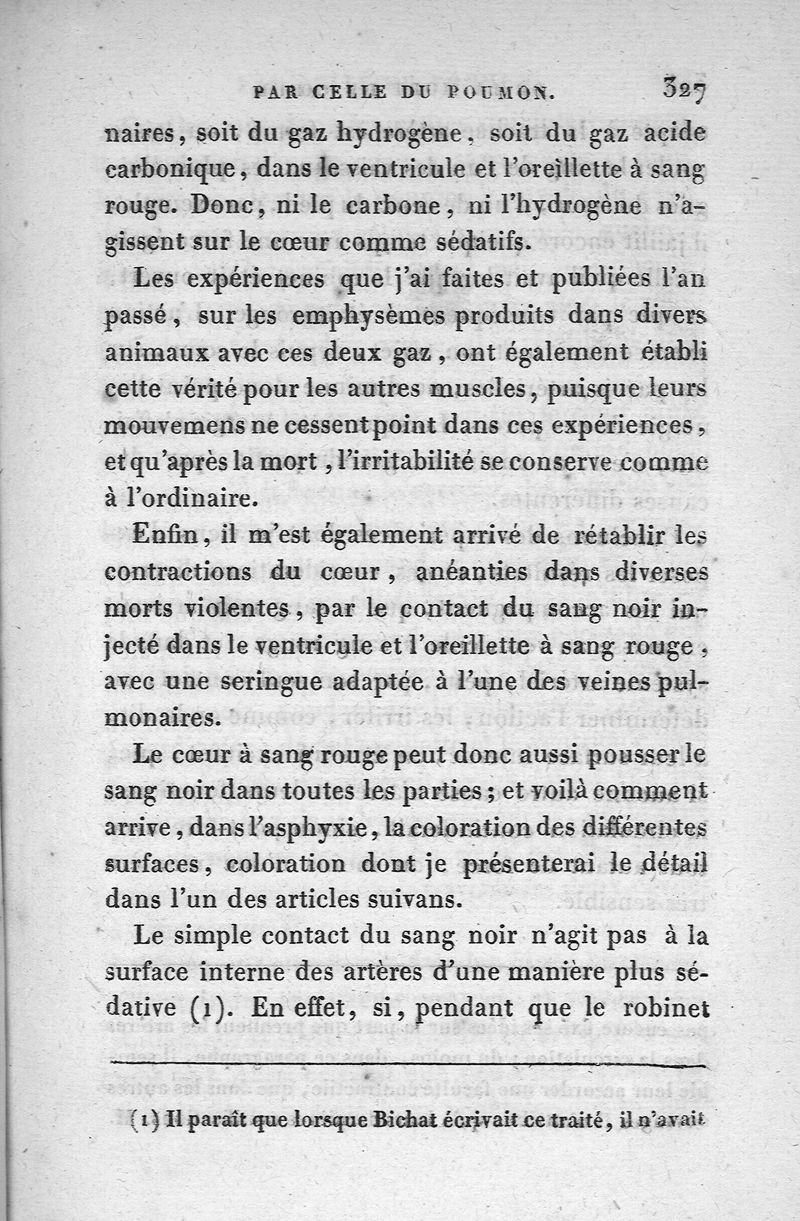 PAR CELLE DU POUMON. 327

naires, soit du gaz hydrogène, soit du gaz acide carbonique, dans le ventricule et l'oreillette à sang rouge. Donc, ni le carbone, ni l'hydrogène n'agissent sur le cœur comme sédatifs.

Les expériences que j'ai faites et publiées l'an passé, sur les emphysèmes produits dans divers animaux avec ces deux gaz, ont également établi cette vérité pour les autres muscles, puisque leurs mouvemens ne cessent point dans ces expériences, et qu'après la mort, l'irritabilité se conserve comme à l'ordinaire.

Enfin, il m'est également arrivé de rétablir les contractions du cœur, anéanties dans diverses morts violentes, par le contact du sang noir injecté dans le ventricule et l'oreillette à sang rouge, avec une seringue adaptée à l'une des veines pulmonaires.

Le cœur à sang rouge peut donc aussi pousser le sang noir dans toutes les parties; et voilà comment arrive, dans l'asphyxie, la coloration des différentes surfaces, coloration dont je présenterai le détail dans l'un des articles suivans.

Le simple contact du sang noir n'agit pas à la surface interne des artères d'une manière plus sédative (1). En effet, si, pendant que le robinet

(1) Il paraît que lorsque Bichat écrivait ce traité, il n'avait